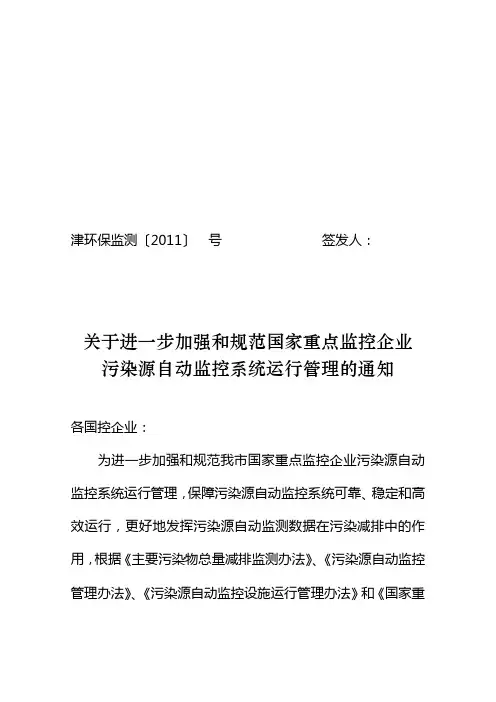 津环保监测〔2011〕　号　　　　　　签发人：

关于进一步加强和规范国家重点监控企业污染源自动监控系统运行管理的通知

各国控企业：

为进一步加强和规范我市国家重点监控企业污染源自动监控系统运行管理，保障污染源自动监控系统可靠、稳定和高效运行，更好地发挥污染源自动监测数据在污染减排中的作用，根据《主要污染物总量减排监测办法》、《污染源自动监控管理办法》、《污染源自动监控设施运行管理办法》和《国家重